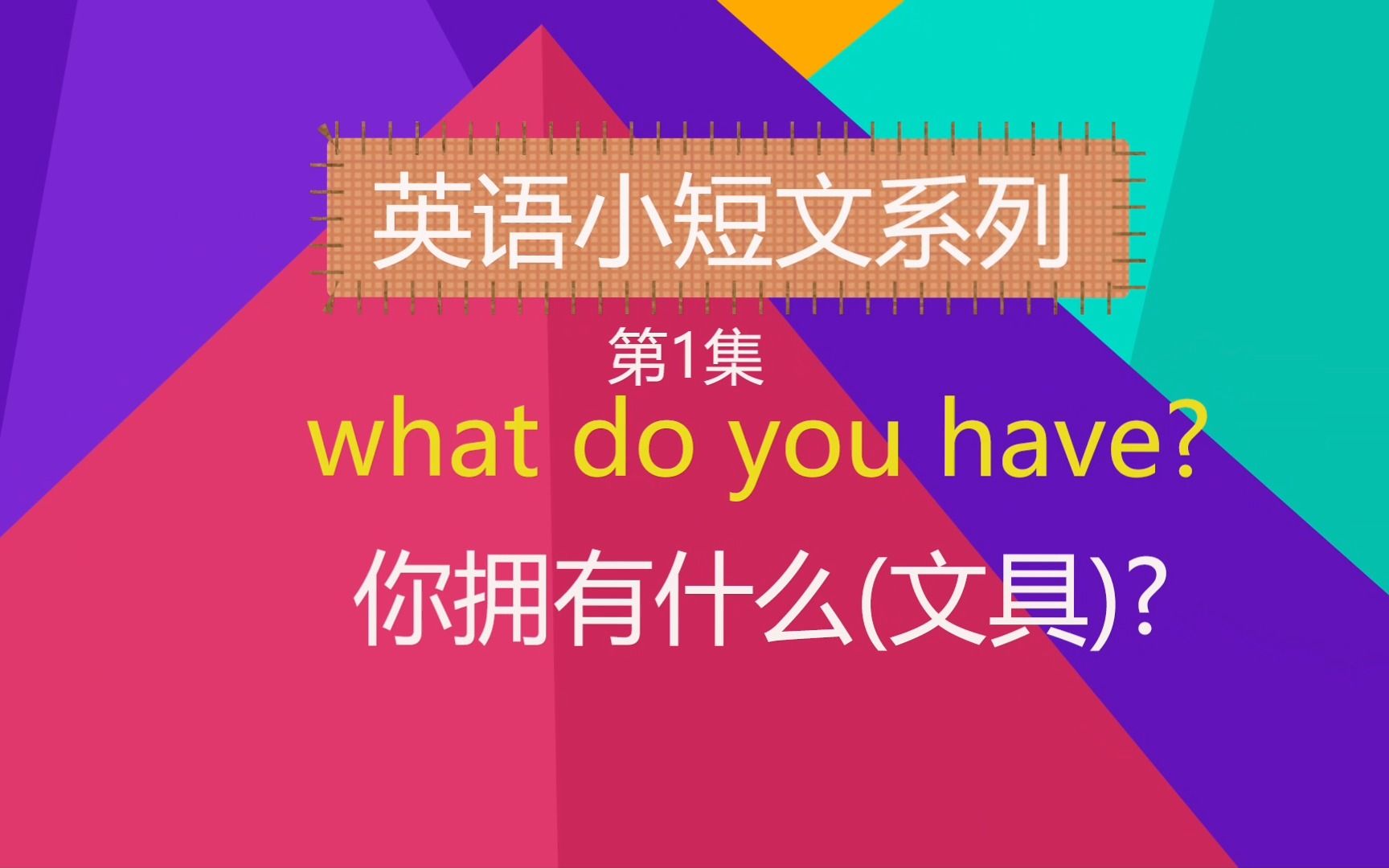 英语小短文系列

第1集

what do you have?

你拥有什么(文具)?